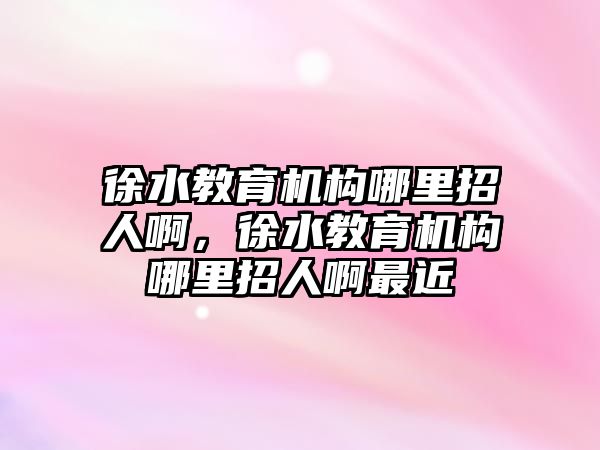 徐水教育机构哪里招人啊，徐水教育机构哪里招人啊最近